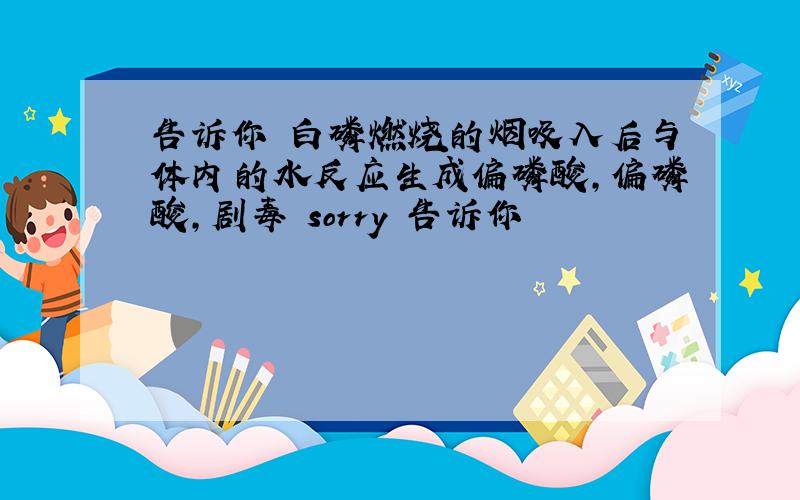 告诉你 白磷燃烧的烟吸入后与体内的水反应生成偏磷酸,偏磷酸,剧毒 sorry 告诉你

xyz